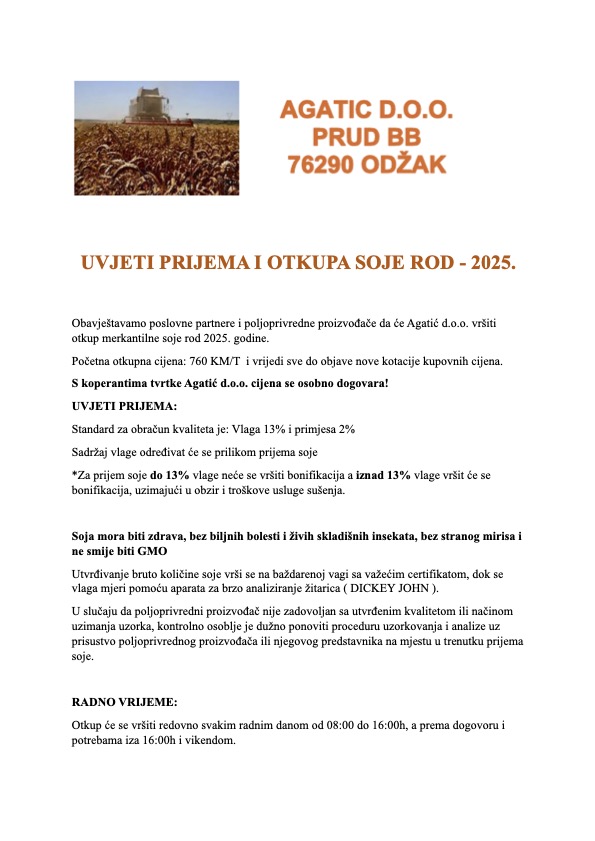 AGATIC D.O.O.
PRUD BB
76290 ODŽAK

UVJETI PRIJEMA I OTKUPA SOJE ROD - 2025.

Obavještavamo poslovne partnere i poljoprivredne proizvođače da će Agatić d.o.o. vršiti otkup merkantilne soje rod 2025. godine.

Početna otkupna cijena: 760 KM/T i vrijedi sve do objave nove kotacije kupovnih cijena.

S koperantima tvrtke Agatić d.o.o. cijena se osobno dogovara!

UVJETI PRIJEMA:

Standard za obračun kvaliteta je: Vlaga 13% i primjesa 2%

Sadržaj vlage određivat će se prilikom prijema soje

*Za prijem soje do 13% vlage neće se vršiti bonifikacija a iznad 13% vlage vršit će se bonifikacija, uzimajući u obzir i troškove usluge sušenja.

Soja mora biti zdrava, bez biljnih bolesti i živih skladišnih insekata, bez stranog mirisa i ne smije biti GMO

Utvrđivanje bruto količine soje vrši se na baždarenoj vagi sa važećim certifikatom, dok se vlaga mjeri pomoću aparata za brzo analiziranje žitarica ( DICKEY JOHN ).

U slučaju da poljoprivredni proizvođač nije zadovoljan sa utvrđenim kvalitetom ili načinom uzimanja uzorka, kontrolno osoblje je dužno ponoviti proceduru uzorkovanja i analize uz prisustvo poljoprivrednog proizvođača ili njegovog predstavnika na mjestu u trenutku prijema soje.

RADNO VRIJEME:

Otkup će se vršiti redovno svakim radnim danom od 08:00 do 16:00h, a prema dogovoru i potrebama iza 16:00h i vikendom.